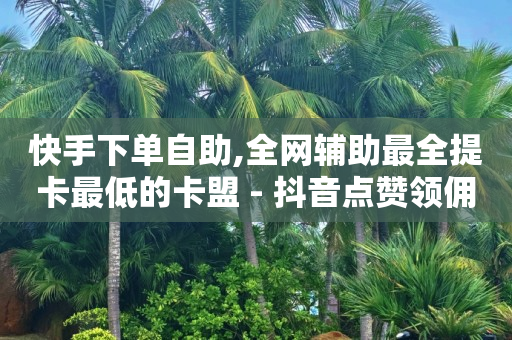 快手下单自助,全网辅助最全提卡最低的卡盟 - 抖音点赞领佣